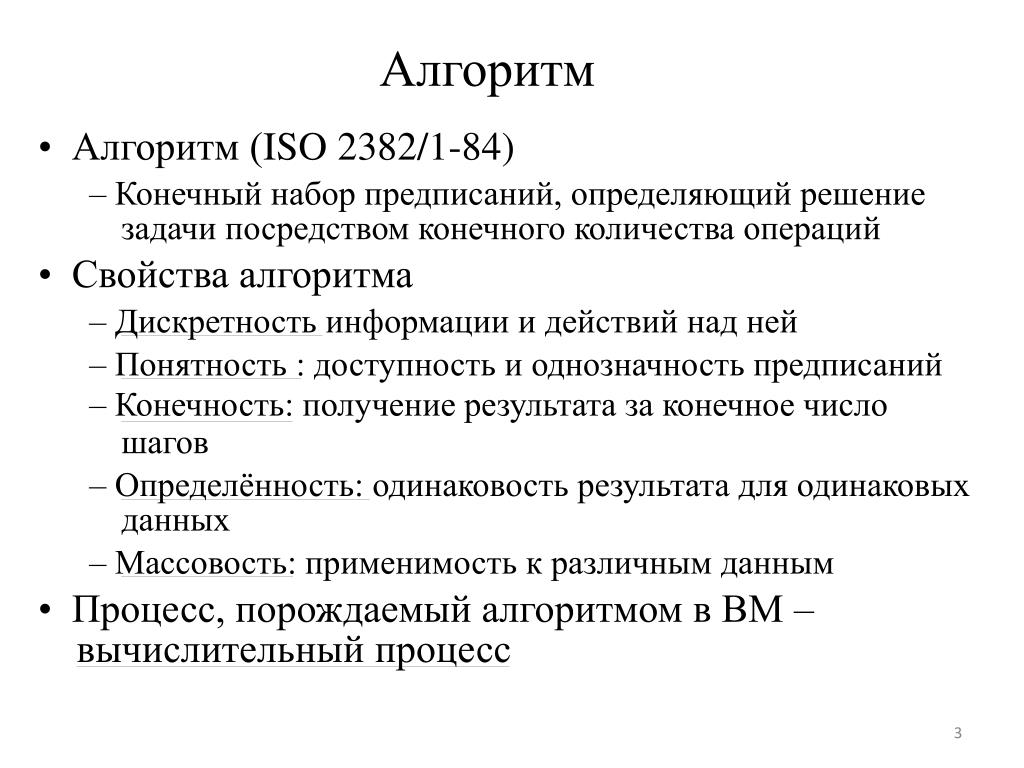 Алгоритм

• Алгоритм (ISO 2382/1-84)
  – Конечный набор предписаний, определяющий решение задачи посредством конечного количества операций
• Свойства алгоритма
  – Дискретность информации и действий над ней
  – Понятность : доступность и однозначность предписаний
  – Конечность: получение результата за конечное число шагов
  – Определённость: одинаковость результата для одинаковых данных
  – Массовость: применимость к различным данным
• Процесс, порождаемый алгоритмом в ВМ – вычислительный процесс

3